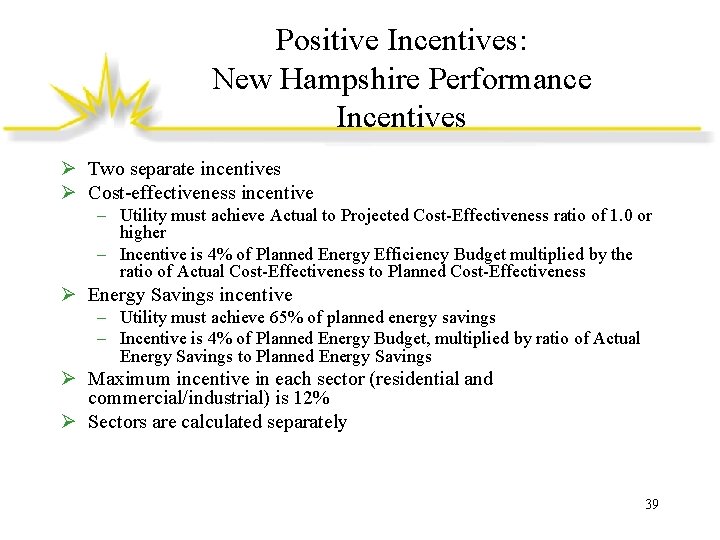 Positive Incentives:
New Hampshire Performance Incentives

➢ Two separate incentives
➢ Cost-effectiveness incentive
– Utility must achieve Actual to Projected Cost-Effectiveness ratio of 1.0 or higher
– Incentive is 4% of Planned Energy Efficiency Budget multiplied by the ratio of Actual Cost-Effectiveness to Planned Cost-Effectiveness
➢ Energy Savings incentive
– Utility must achieve 65% of planned energy savings
– Incentive is 4% of Planned Energy Budget, multiplied by ratio of Actual Energy Savings to Planned Energy Savings
➢ Maximum incentive in each sector (residential and commercial/industrial) is 12%
➢ Sectors are calculated separately

39